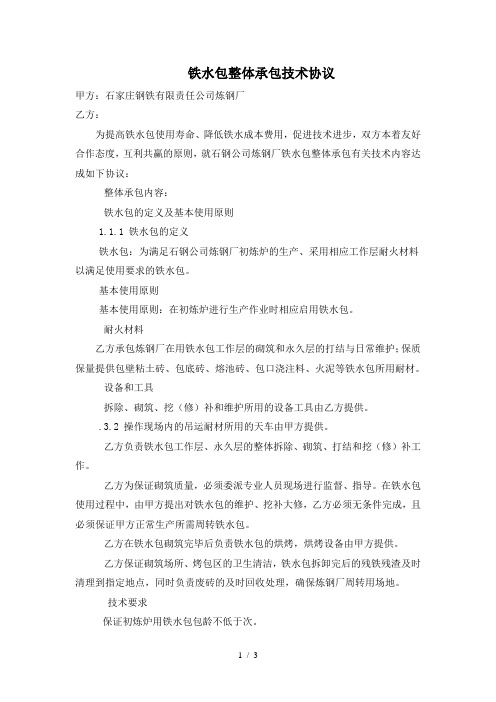 铁水包整体承包技术协议

甲方：石家庄钢铁有限责任公司炼钢厂

乙方：

为提高铁水包使用寿命、降低铁水成本费用，促进技术进步，双方本着友好合作态度，互利共赢的原则，就石钢公司炼钢厂铁水包整体承包有关技术内容达成如下协议：

整体承包内容：

铁水包的定义及基本使用原则

1.1.1 铁水包的定义

铁水包：为满足石钢公司炼钢厂初炼炉的生产、采用相应工作层耐火材料以满足使用要求的铁水包。

基本使用原则

基本使用原则：在初炼炉进行生产作业时相应启用铁水包。

耐火材料

乙方承包炼钢厂在用铁水包工作层的砌筑和永久层的打结与日常维护；保质保量提供包壁粘土砖、包底砖、熔池砖、包口浇注料、火泥等铁水包所用耐材。

设备和工具

拆除、砌筑、挖（修）补和维护所用的设备工具由乙方提供。

.3.2 操作现场内的吊运耐材所用的天车由甲方提供。

乙方负责铁水包工作层、永久层的整体拆除、砌筑、打结和挖（修）补工作。

乙方为保证砌筑质量，必须委派专业人员现场进行监督、指导。在铁水包使用过程中，由甲方提出对铁水包的维护、挖补大修，乙方必须无条件完成，且必须保证甲方正常生产所需周转铁水包。

乙方在铁水包砌筑完毕后负责铁水包的烘烤，烘烤设备由甲方提供。

乙方保证砌筑场所、烤包区的卫生清洁，铁水包拆卸完后的残铁残渣及时清理到指定地点，同时负责废砖的及时回收处理，确保炼钢厂周转用场地。

技术要求

保证初炼炉用铁水包包龄不低于次。

1 / 3